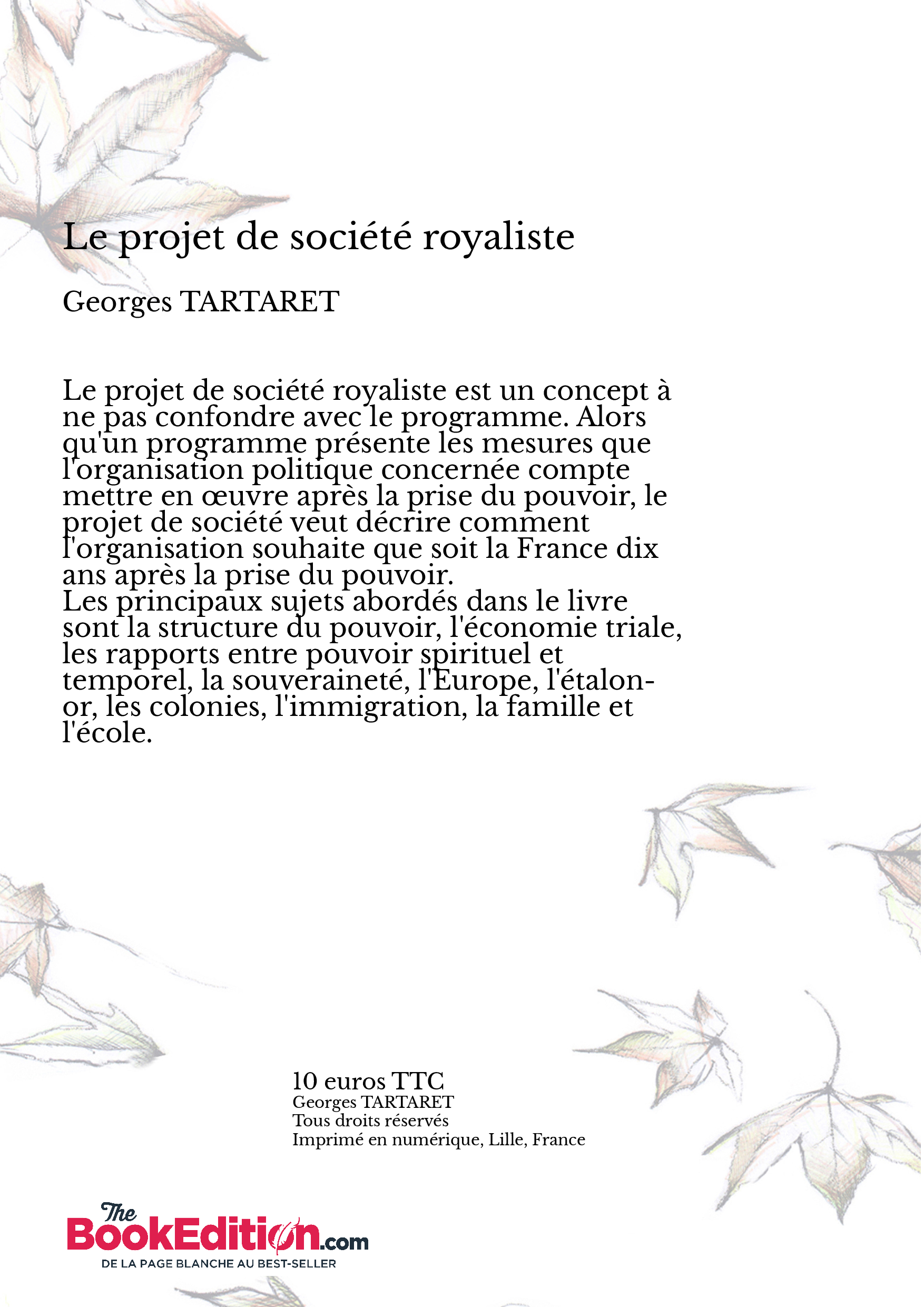 Le projet de société royaliste

Georges TARTARET

Le projet de société royaliste est un concept à ne pas confondre avec le programme. Alors qu'un programme présente les mesures que l'organisation politique concernée compte mettre en œuvre après la prise du pouvoir, le projet de société veut décrire comment l'organisation souhaite que soit la France dix ans après la prise du pouvoir.
Les principaux sujets abordés dans le livre sont la structure du pouvoir, l'économie triale, les rapports entre pouvoir spirituel et temporel, la souveraineté, l'Europe, l'étalon-or, les colonies, l'immigration, la famille et l'école.

10 euros TTC
Georges TARTARET
Tous droits réservés
Imprimé en numérique, Lille, France

The BookEdition.com
DE LA PAGE BLANCHE AU BEST-SELLER